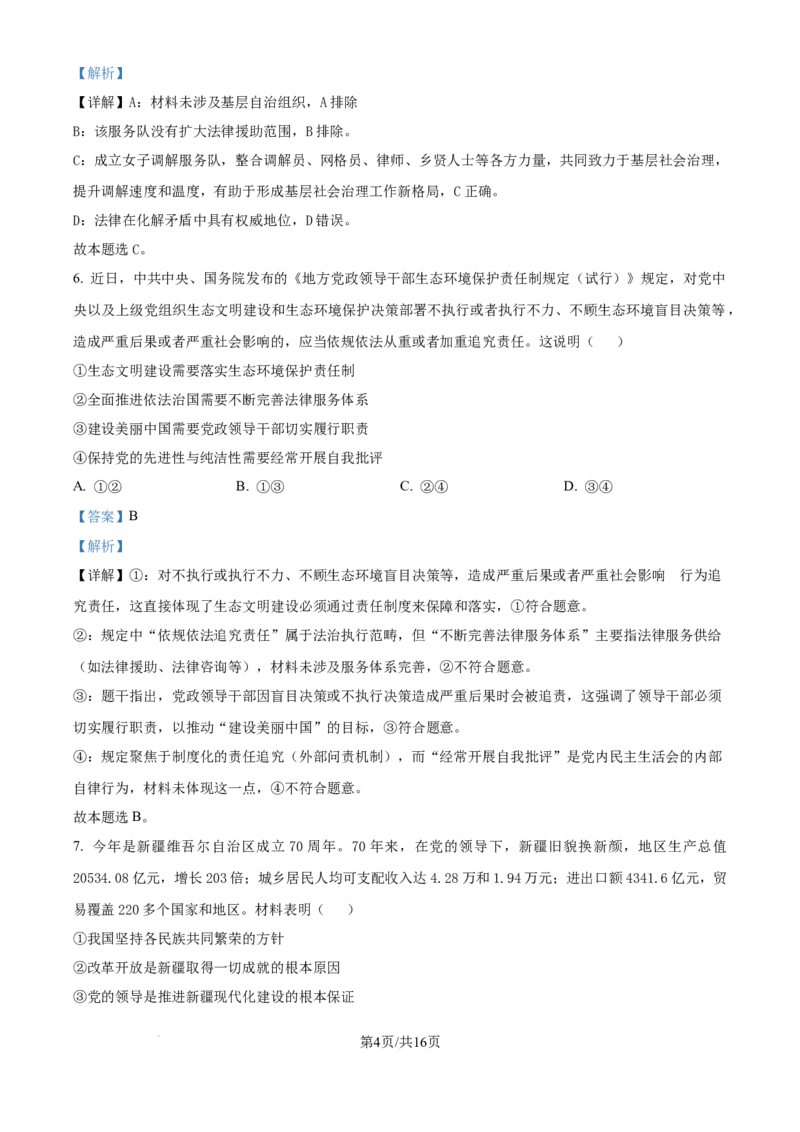 【解析】

【详解】A：材料未涉及基层自治组织，A 排除

B：该服务队没有扩大法律援助范围，B 排除。

C：成立女子调解服务队，整合调解员、网格员、律师、乡贤人士等各方力量，共同致力于基层社会治理，提升调解速度和温度，有助于形成基层社会治理工作新格局，C 正确。

D：法律在化解矛盾中具有权威地位，D 错误。

故本题选 C。

6. 近日，中共中央、国务院发布的《地方党政领导干部生态环境保护责任制规定（试行）》规定，对党中央以及上级党组织生态文明建设和生态环境保护决策部署不执行或者执行不力、不顾生态环境盲目决策等，造成严重后果或者严重社会影响的，应当依规依法从重或者加重追究责任。这说明（　　）

①生态文明建设需要落实生态环境保护责任制

②全面推进依法治国需要不断完善法律服务体系

③建设美丽中国需要党政领导干部切实履行职责

④保持党的先进性与纯洁性需要经常开展自我批评

A. ①②　　　　B. ①③　　　　C. ②④　　　　D. ③④

【答案】B

【解析】

【详解】①：对不执行或执行不力、不顾生态环境盲目决策等，造成严重后果或者严重社会影响　行为追究责任，这直接体现了生态文明建设必须通过责任制度来保障和落实，①符合题意。

②：规定中“依规依法追究责任”属于法治执行范畴，但“不断完善法律服务体系”主要指法律服务供给（如法律援助、法律咨询等），材料未涉及服务体系完善，②不符合题意。

③：题干指出，党政领导干部因盲目决策或不执行决策造成严重后果时会被追责，这强调了领导干部必须切实履行职责，以推动“建设美丽中国”的目标，③符合题意。

④：规定聚焦于制度化的责任追究（外部问责机制），而“经常开展自我批评”是党内民主生活会的内部自律行为，材料未体现这一点，④不符合题意。

故本题选 B。

7. 今年是新疆维吾尔自治区成立 70 周年。70 年来，在党的领导下，新疆旧貌换新颜，地区生产总值 20534.08 亿元，增长 203 倍；城乡居民人均可支配收入达 4.28 万和 1.94 万元；进出口额 4341.6 亿元，贸易覆盖 220 多个国家和地区。材料表明（　　）

①我国坚持各民族共同繁荣的方针

②改革开放是新疆取得一切成就的根本原因

③党的领导是推进新疆现代化建设的根本保证

第4页/共16页